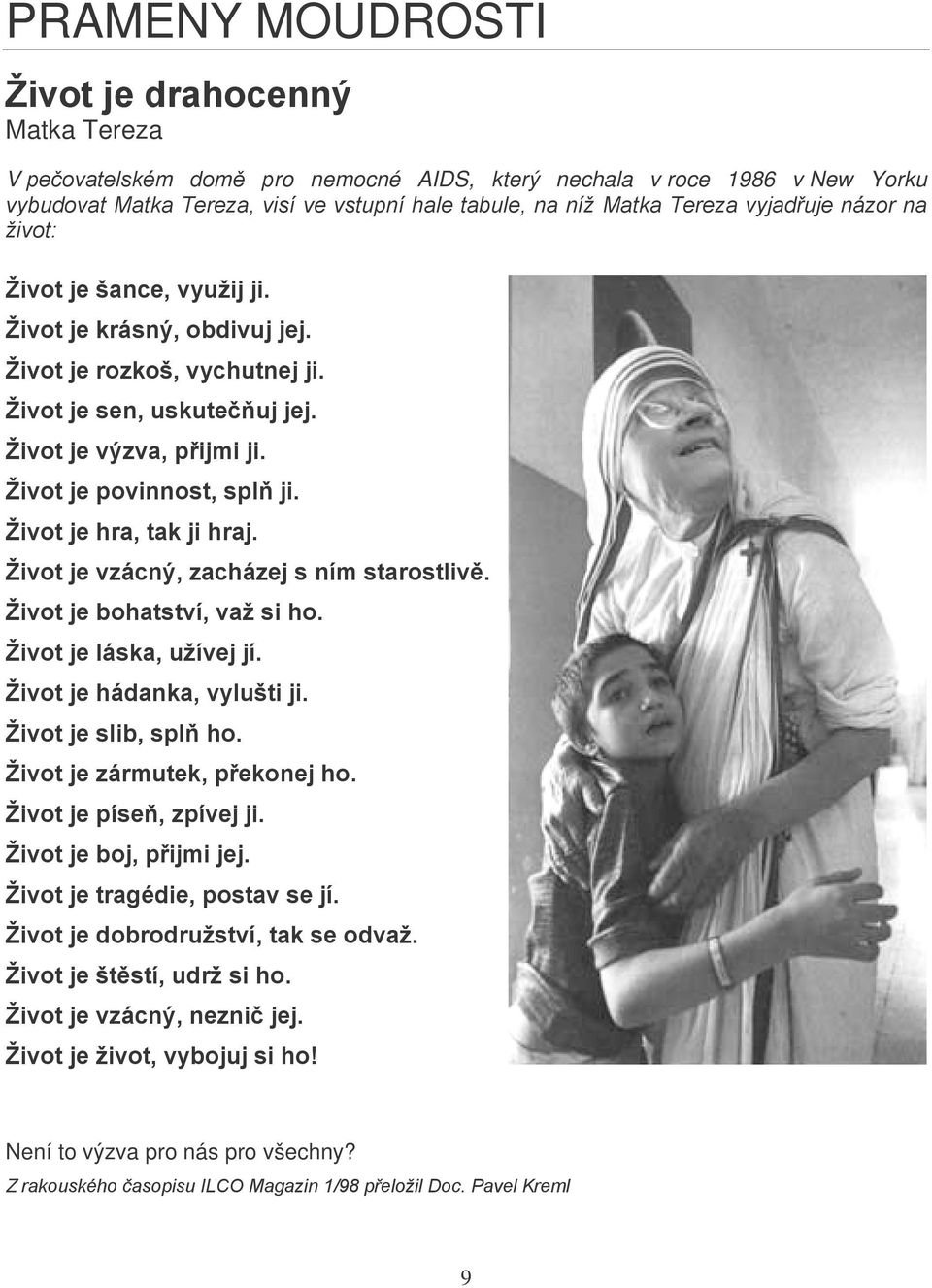 PRAMENY MOUDROSTI

Život je drahocenný
Matka Tereza

V pečovatelském domě pro nemocné AIDS, který nechala v roce 1986 v New Yorku vybudovat Matka Tereza, visí ve vstupní hale tabule, na níž Matka Tereza vyjadřuje názor na život:

Život je šance, využij ji.
Život je krásný, obdivuj jej.
Život je rozkoš, vychutnej ji.
Život je sen, uskutečňuj jej.
Život je výzva, přijmi ji.
Život je povinnost, splň ji.
Život je hra, tak ji hraj.
Život je vzácný, zacházej s ním starostlivě.
Život je bohatství, važ si ho.
Život je láska, užívej jí.
Život je hádanka, vylušti ji.
Život je slib, splň ho.
Život je zármutek, překonej ho.
Život je píseň, zpívej ji.
Život je boj, přijmi jej.
Život je tragédie, postav se jí.
Život je dobrodružství, tak se odvaž.
Život je štěstí, udrž si ho.
Život je vzácný, neznič jej.
Život je život, vybojuj si ho!

Není to výzva pro nás pro všechny?
Z rakouského časopisu ILCO Magazin 1/98 přeložil Doc. Pavel Kreml

9